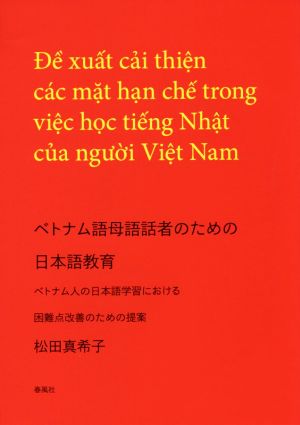 Đề xuất cải thiện các mặt hạn chế trong việc học tiếng Nhật của người Việt Nam

ベトナム語母語話者のための

日本語教育

ベトナム人の日本語学習における

困難点改善のための提案

松田真希子

春風社